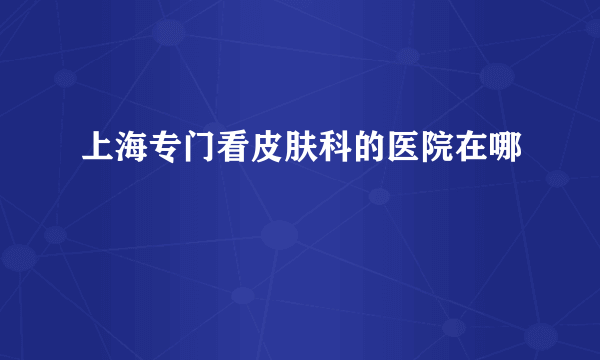 上海专门看皮肤科的医院在哪